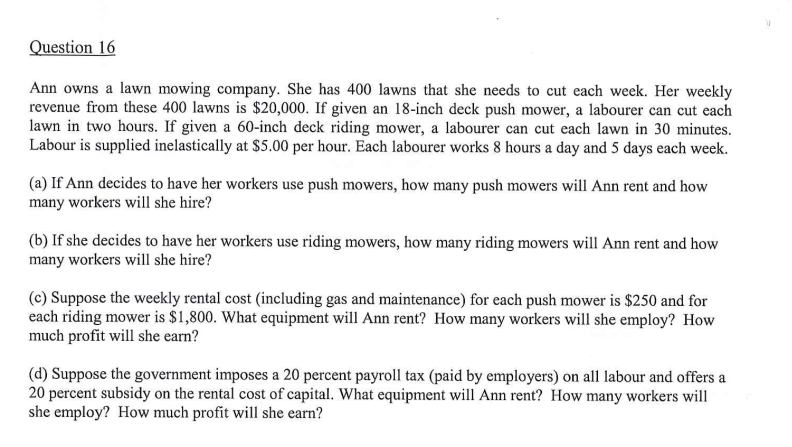 Question 16

Ann owns a lawn mowing company. She has 400 lawns that she needs to cut each week. Her weekly revenue from these 400 lawns is \$20,000. If given an 18-inch deck push mower, a labourer can cut each lawn in two hours. If given a 60-inch deck riding mower, a labourer can cut each lawn in 30 minutes. Labour is supplied inelastically at \$5.00 per hour. Each labourer works 8 hours a day and 5 days each week.

(a) If Ann decides to have her workers use push mowers, how many push mowers will Ann rent and how many workers will she hire?

(b) If she decides to have her workers use riding mowers, how many riding mowers will Ann rent and how many workers will she hire?

(c) Suppose the weekly rental cost (including gas and maintenance) for each push mower is \$250 and for each riding mower is \$1,800. What equipment will Ann rent? How many workers will she employ? How much profit will she earn?

(d) Suppose the government imposes a 20 percent payroll tax (paid by employers) on all labour and offers a 20 percent subsidy on the rental cost of capital. What equipment will Ann rent? How many workers will she employ? How much profit will she earn?